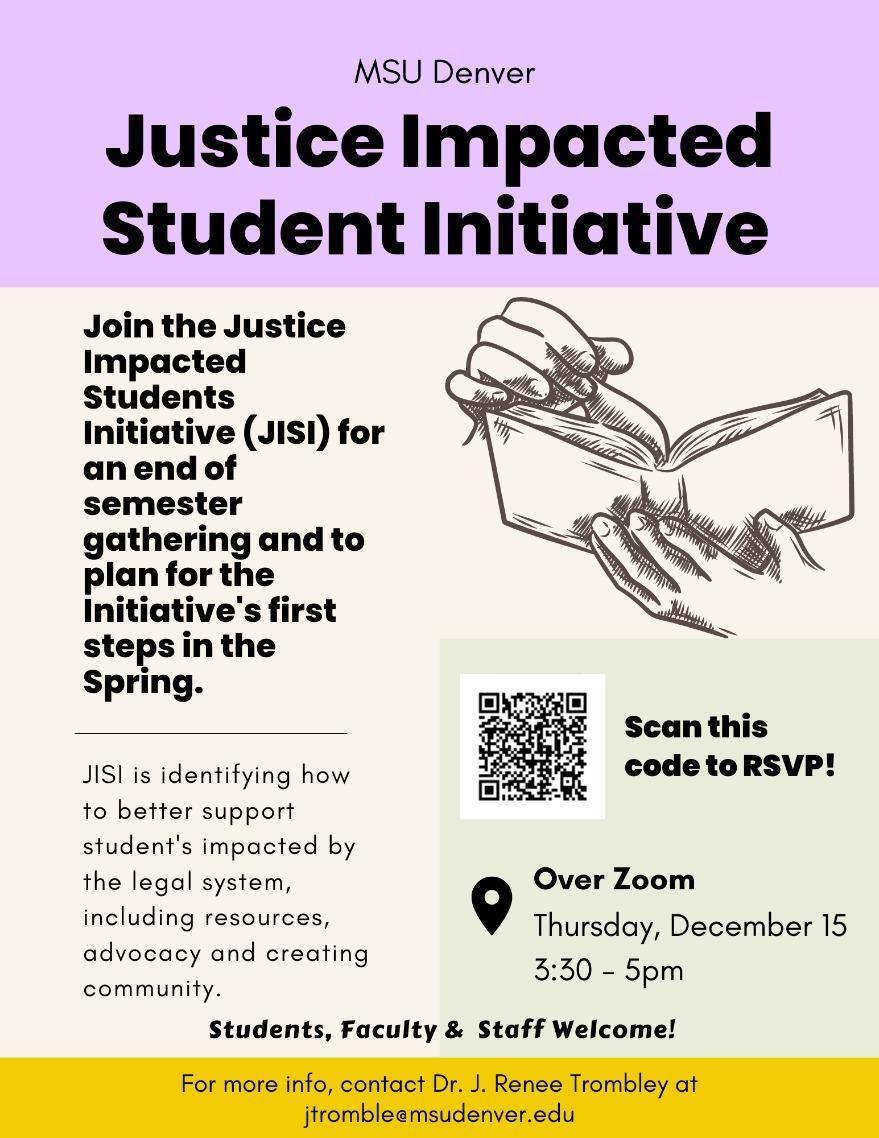 MSU Denver

Justice Impacted Student Initiative

Join the Justice Impacted Students Initiative (JISI) for an end of semester gathering and to plan for the Initiative's first steps in the Spring.

JISI is identifying how to better support student's impacted by the legal system, including resources, advocacy and creating community.

Scan this code to RSVP!

Over Zoom
Thursday, December 15
3:30 - 5pm

Students, Faculty & Staff Welcome!

For more info, contact Dr. J. Renee Trombley at jtromble@msudenver.edu